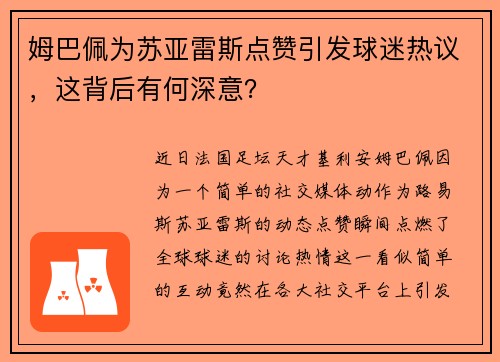 姆巴佩为苏亚雷斯点赞引发球迷热议，这背后有何深意?

近日法国足坛天才基利安姆巴佩因为一个简单的社交媒体动作为路易斯苏亚雷斯的动态点赞瞬间点燃了全球球迷的讨论热情这一看似简单的互动竟然在各大社交平台上引发